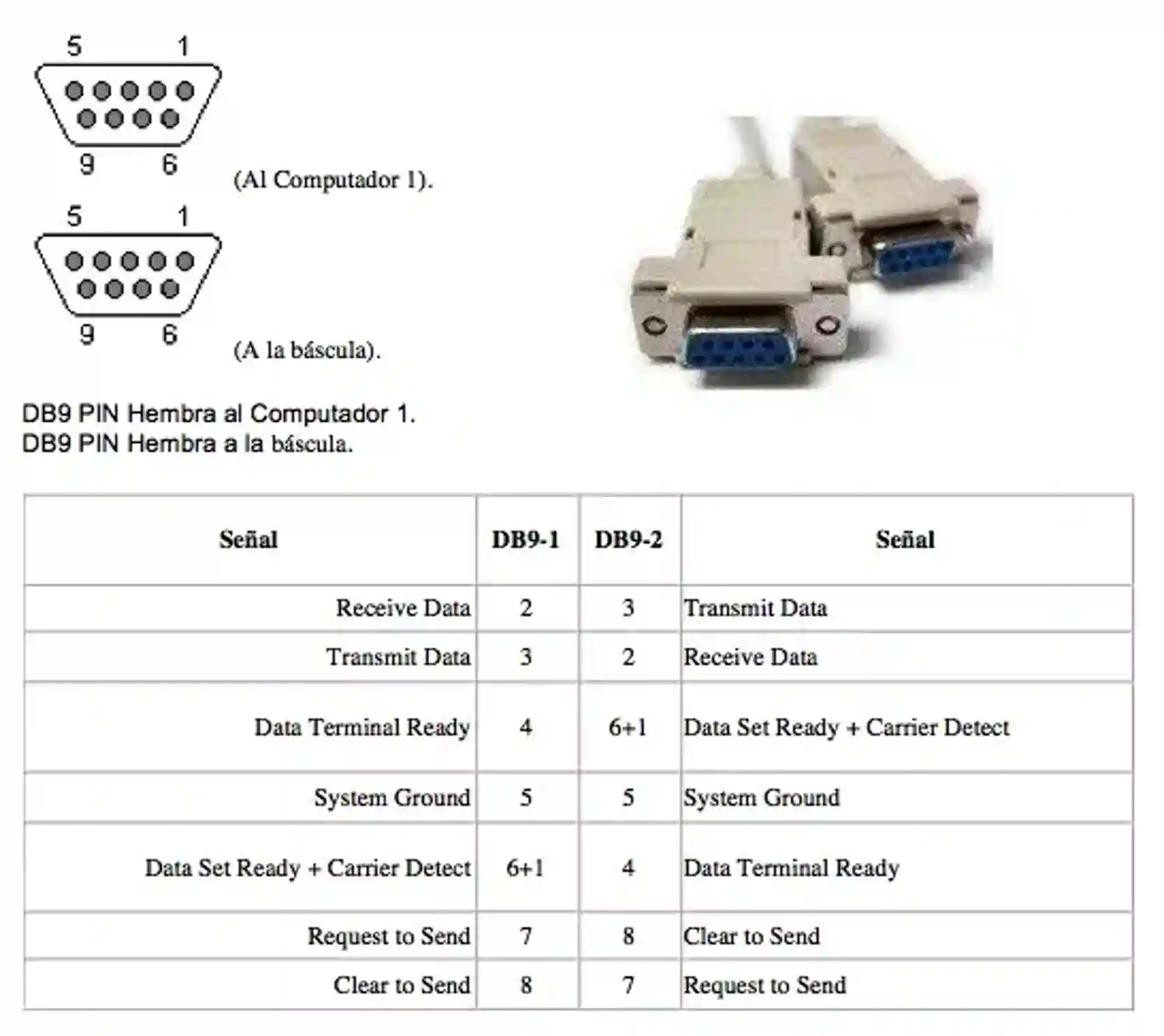 5 1
9 6
(Al Computador 1).

5 1
9 6
(A la báscula).

DB9 PIN Hembra al Computador 1.
DB9 PIN Hembra a la báscula.

| Señal | DB9-1 | DB9-2 | Señal |
|---|---|---|---|
| Receive Data | 2 | 3 | Transmit Data |
| Transmit Data | 3 | 2 | Receive Data |
| Data Terminal Ready | 4 | 6+1 | Data Set Ready + Carrier Detect |
| System Ground | 5 | 5 | System Ground |
| Data Set Ready + Carrier Detect | 6+1 | 4 | Data Terminal Ready |
| Request to Send | 7 | 8 | Clear to Send |
| Clear to Send | 8 | 7 | Request to Send |